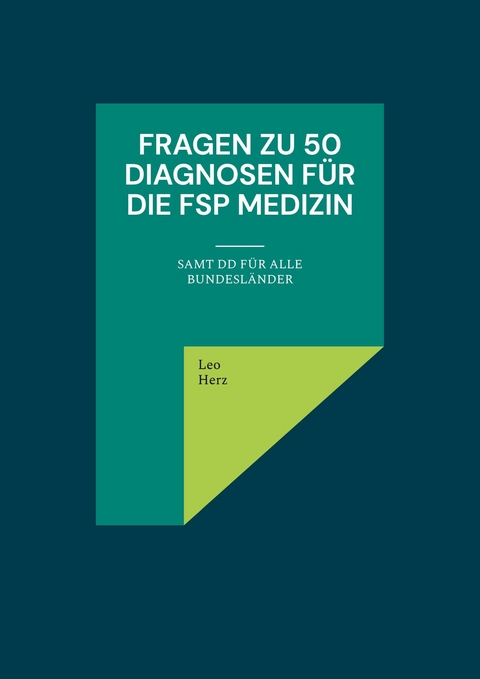 FRAGEN ZU 50 DIAGNOSEN FÜR DIE FSP MEDIZIN

SAMT DD FÜR ALLE BUNDESLÄNDER

Leo
Herz